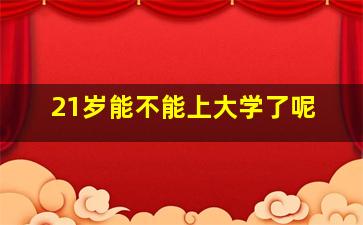 21岁能不能上大学了呢